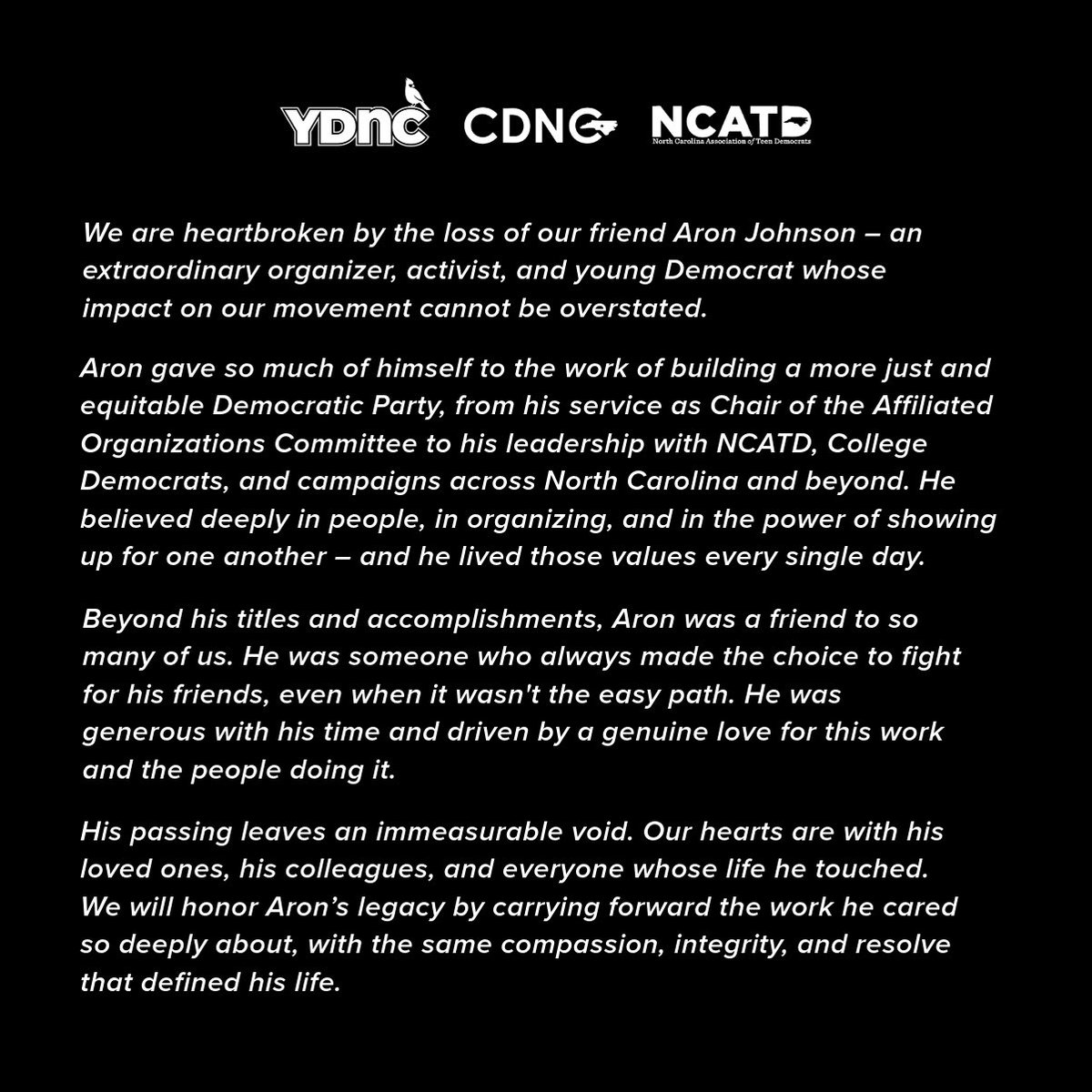 YDNC CDNC NCATD
North Carolina Association of Teen Democrats

We are heartbroken by the loss of our friend Aron Johnson – an extraordinary organizer, activist, and young Democrat whose impact on our movement cannot be overstated.

Aron gave so much of himself to the work of building a more just and equitable Democratic Party, from his service as Chair of the Affiliated Organizations Committee to his leadership with NCATD, College Democrats, and campaigns across North Carolina and beyond. He believed deeply in people, in organizing, and in the power of showing up for one another – and he lived those values every single day.

Beyond his titles and accomplishments, Aron was a friend to so many of us. He was someone who always made the choice to fight for his friends, even when it wasn't the easy path. He was generous with his time and driven by a genuine love for this work and the people doing it.

His passing leaves an immeasurable void. Our hearts are with his loved ones, his colleagues, and everyone whose life he touched. We will honor Aron's legacy by carrying forward the work he cared so deeply about, with the same compassion, integrity, and resolve that defined his life.